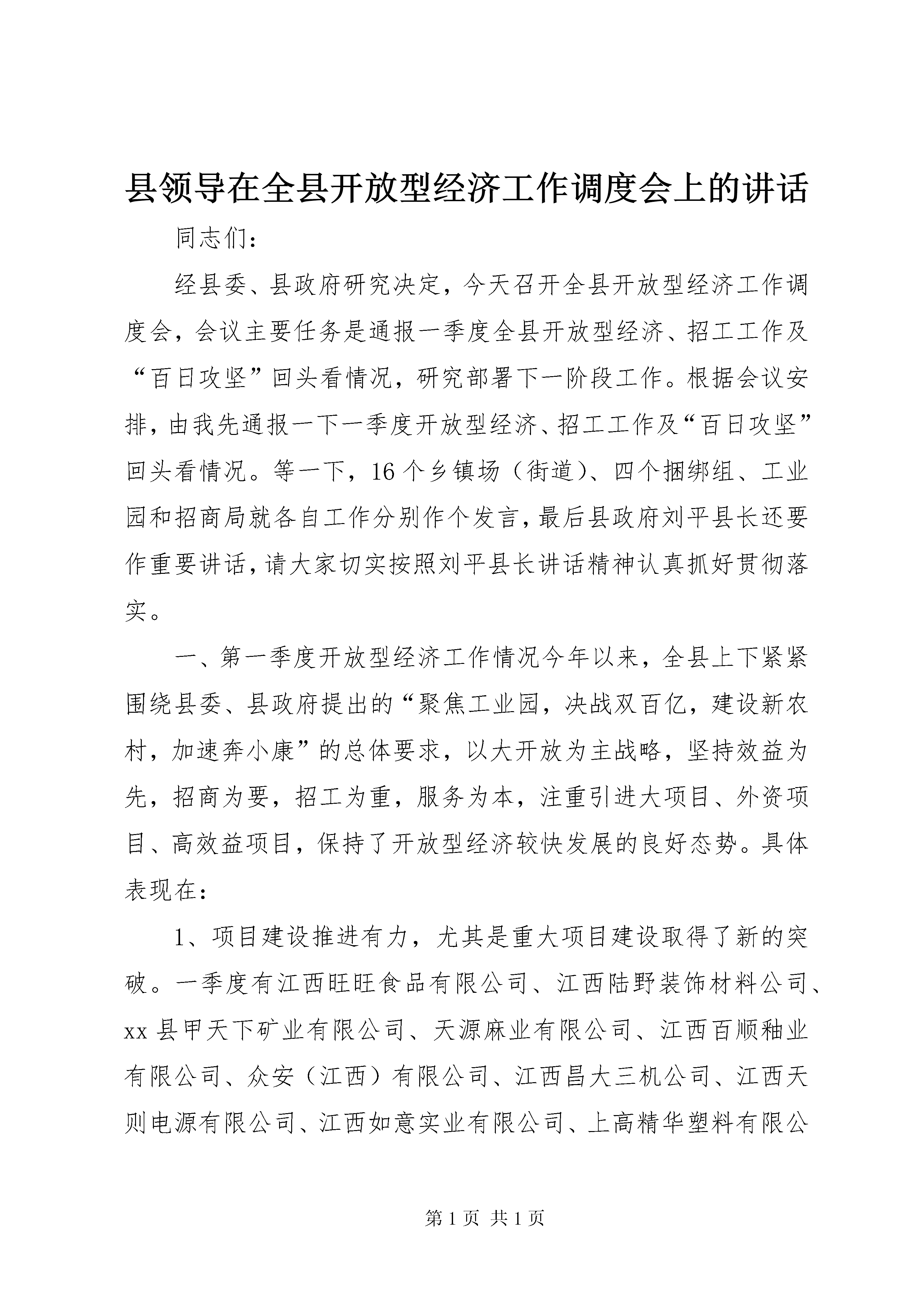 县领导在全县开放型经济工作调度会上的讲话

同志们：

经县委、县政府研究决定，今天召开全县开放型经济工作调度会，会议主要任务是通报一季度全县开放型经济、招工工作及“百日攻坚”回头看情况，研究部署下一阶段工作。根据会议安排，由我先通报一下一季度开放型经济、招工工作及“百日攻坚”回头看情况。等一下，16个乡镇场（街道）、四个捆绑组、工业园和招商局就各自工作分别作个发言，最后县政府刘平县长还要作重要讲话，请大家切实按照刘平县长讲话精神认真抓好贯彻落实。

一、第一季度开放型经济工作情况今年以来，全县上下紧紧围绕县委、县政府提出的“聚焦工业园，决战双百亿，建设新农村，加速奔小康”的总体要求，以大开放为主战略，坚持效益为先，招商为要，招工为重，服务为本，注重引进大项目、外资项目、高效益项目，保持了开放型经济较快发展的良好态势。具体表现在：

1、项目建设推进有力，尤其是重大项目建设取得了新的突破。一季度有江西旺旺食品有限公司、江西陆野装饰材料公司、xx县甲天下矿业有限公司、天源麻业有限公司、江西百顺釉业有限公司、众安（江西）有限公司、江西昌大三机公司、江西天则电源有限公司、江西如意实业有限公司、上高精华塑料有限公

第1页 共1页